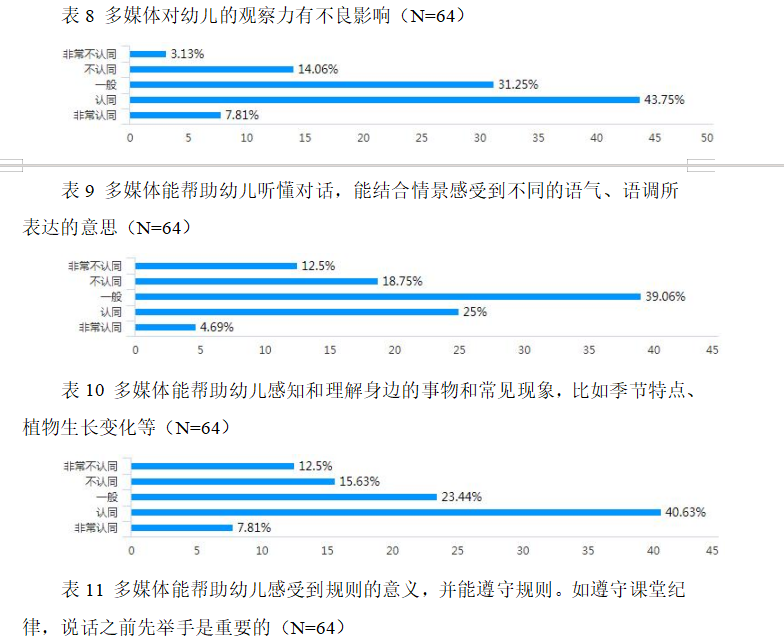 表 8 多媒体对幼儿的观察力有不良影响（N=64）

非常不认同 3.13%
不认同 14.06%
一般 31.25%
认同 43.75%
非常认同 7.81%
0 5 10 15 20 25 30 35 40 45 50

表 9 多媒体能帮助幼儿听懂对话，能结合情景感受到不同的语气、语调所表达的意思（N=64）

非常不认同 12.5%
不认同 18.75%
一般 39.06%
认同 25%
非常认同 4.69%
0 5 10 15 20 25 30 35 40 45

表 10 多媒体能帮助幼儿感知和理解身边的事物和常见现象，比如季节特点、植物生长变化等（N=64）

非常不认同 12.5%
不认同 15.63%
一般 23.44%
认同 40.63%
非常认同 7.81%
0 5 10 15 20 25 30 35 40 45

表 11 多媒体能帮助幼儿感受到规则的意义，并能遵守规则。如遵守课堂纪律，说话之前先举手是重要的（N=64）